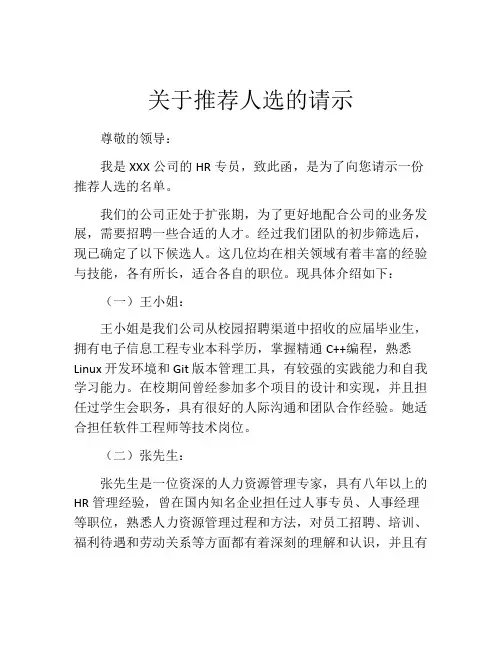 关于推荐人选的请示

尊敬的领导：

我是 XXX 公司的 HR 专员，致此函，是为了向您请示一份推荐人选的名单。

我们的公司正处于扩张期，为了更好地配合公司的业务发展，需要招聘一些合适的人才。经过我们团队的初步筛选后，现已确定了以下候选人。这几位均在相关领域有着丰富的经验与技能，各有所长，适合各自的职位。现具体介绍如下：

（一）王小姐：

王小姐是我们公司从校园招聘渠道中招收的应届毕业生，拥有电子信息工程专业本科学历，掌握精通 C++编程，熟悉 Linux 开发环境和 Git 版本管理工具，有较强的实践能力和自我学习能力。在校期间曾经参加多个项目的设计和实现，并且担任过学生会职务，具有很好的人际沟通和团队合作经验。她适合担任软件工程师等技术岗位。

（二）张先生：

张先生是一位资深的人力资源管理专家，具有八年以上的 HR 管理经验，曾在国内知名企业担任过人事专员、人事经理等职位，熟悉人力资源管理过程和方法，对员工招聘、培训、福利待遇和劳动关系等方面都有着深刻的理解和认识，并且有